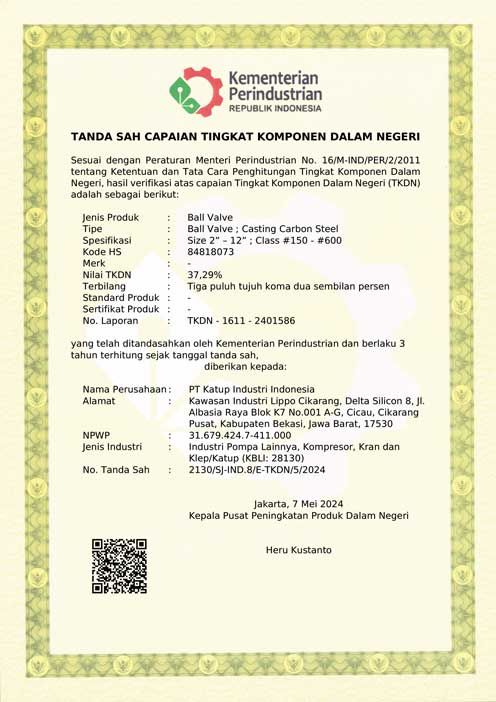 Kementerian Perindustrian
REPUBLIK INDONESIA

TANDA SAH CAPAIAN TINGKAT KOMPONEN DALAM NEGERI

Sesuai dengan Peraturan Menteri Perindustrian No. 16/M-IND/PER/2/2011 tentang Ketentuan dan Tata Cara Penghitungan Tingkat Komponen Dalam Negeri, hasil verifikasi atas capaian Tingkat Komponen Dalam Negeri (TKDN) adalah sebagai berikut:

Jenis Produk : Ball Valve
Tipe : Ball Valve ; Casting Carbon Steel
Spesifikasi : Size 2" – 12" ; Class #150 - #600
Kode HS : 84818073
Merk : -
Nilai TKDN : 37,29%
Terbilang : Tiga puluh tujuh koma dua sembilan persen
Standard Produk : -
Sertifikat Produk : -
No. Laporan : TKDN - 1611 - 2401586

yang telah ditandasahkan oleh Kementerian Perindustrian dan berlaku 3 tahun terhitung sejak tanggal tanda sah,
diberikan kepada:

Nama Perusahaan : PT Katup Industri Indonesia
Alamat : Kawasan Industri Lippo Cikarang, Delta Silicon 8, Jl. Albasia Raya Blok K7 No.001 A-G, Cicau, Cikarang Pusat, Kabupaten Bekasi, Jawa Barat, 17530
NPWP : 31.679.424.7-411.000
Jenis Industri : Industri Pompa Lainnya, Kompresor, Kran dan Klep/Katup (KBLI: 28130)
No. Tanda Sah : 2130/SJ-IND.8/E-TKDN/5/2024

Jakarta, 7 Mei 2024
Kepala Pusat Peningkatan Produk Dalam Negeri

Heru Kustanto